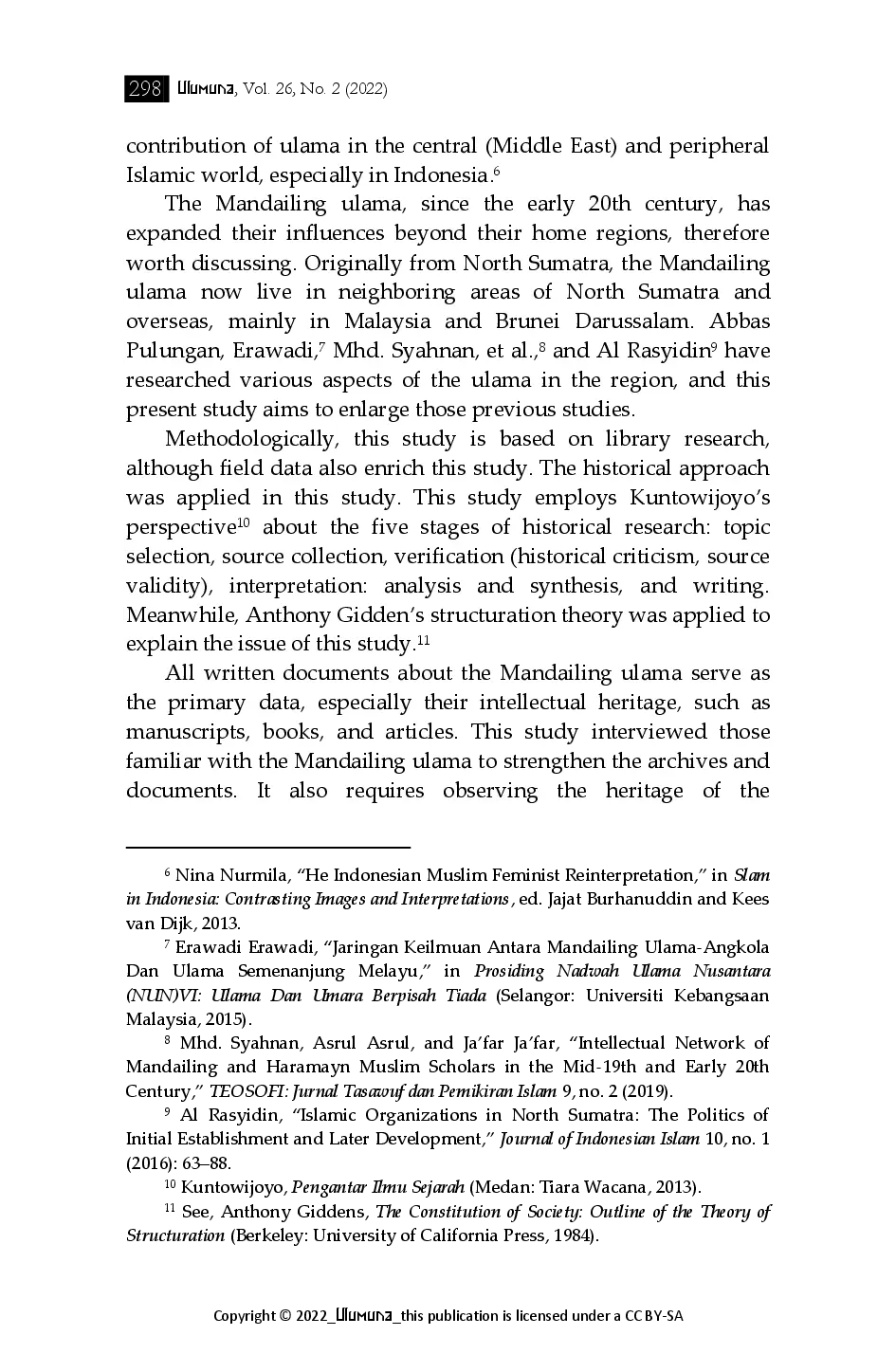 298 Ulumuna, Vol. 26, No. 2 (2022)

contribution of ulama in the central (Middle East) and peripheral Islamic world, especially in Indonesia.$^{6}$

The Mandailing ulama, since the early 20th century, has expanded their influences beyond their home regions, therefore worth discussing. Originally from North Sumatra, the Mandailing ulama now live in neighboring areas of North Sumatra and overseas, mainly in Malaysia and Brunei Darussalam. Abbas Pulungan, Erawadi,$^{7}$ Mhd. Syahnan, et al.,$^{8}$ and Al Rasyidin$^{9}$ have researched various aspects of the ulama in the region, and this present study aims to enlarge those previous studies.

Methodologically, this study is based on library research, although field data also enrich this study. The historical approach was applied in this study. This study employs Kuntowijoyo's perspective$^{10}$ about the five stages of historical research: topic selection, source collection, verification (historical criticism, source validity), interpretation: analysis and synthesis, and writing. Meanwhile, Anthony Gidden's structuration theory was applied to explain the issue of this study.$^{11}$

All written documents about the Mandailing ulama serve as the primary data, especially their intellectual heritage, such as manuscripts, books, and articles. This study interviewed those familiar with the Mandailing ulama to strengthen the archives and documents. It also requires observing the heritage of the

$^{6}$ Nina Nurmila, "He Indonesian Muslim Feminist Reinterpretation," in Slam in Indonesia: Contrasting Images and Interpretations, ed. Jajat Burhanuddin and Kees van Dijk, 2013.

$^{7}$ Erawadi Erawadi, "Jaringan Keilmuan Antara Mandailing Ulama-Angkola Dan Ulama Semenanjung Melayu," in Prosiding Nadwah Ulama Nusantara (NUN)VI: Ulama Dan Umara Berpisah Tiada (Selangor: Universiti Kebangsaan Malaysia, 2015).

$^{8}$ Mhd. Syahnan, Asrul Asrul, and Ja'far Ja'far, "Intellectual Network of Mandailing and Haramayn Muslim Scholars in the Mid-19th and Early 20th Century," TEOSOFI: Jurnal Tasawuf dan Pemikiran Islam 9, no. 2 (2019).

$^{9}$ Al Rasyidin, "Islamic Organizations in North Sumatra: The Politics of Initial Establishment and Later Development," Journal of Indonesian Islam 10, no. 1 (2016): 63–88.

$^{10}$ Kuntowijoyo, Pengantar Ilmu Sejarah (Medan: Tiara Wacana, 2013).

$^{11}$ See, Anthony Giddens, The Constitution of Society: Outline of the Theory of Structuration (Berkeley: University of California Press, 1984).

Copyright © 2022_Ulumuna_this publication is licensed under a CC BY-SA